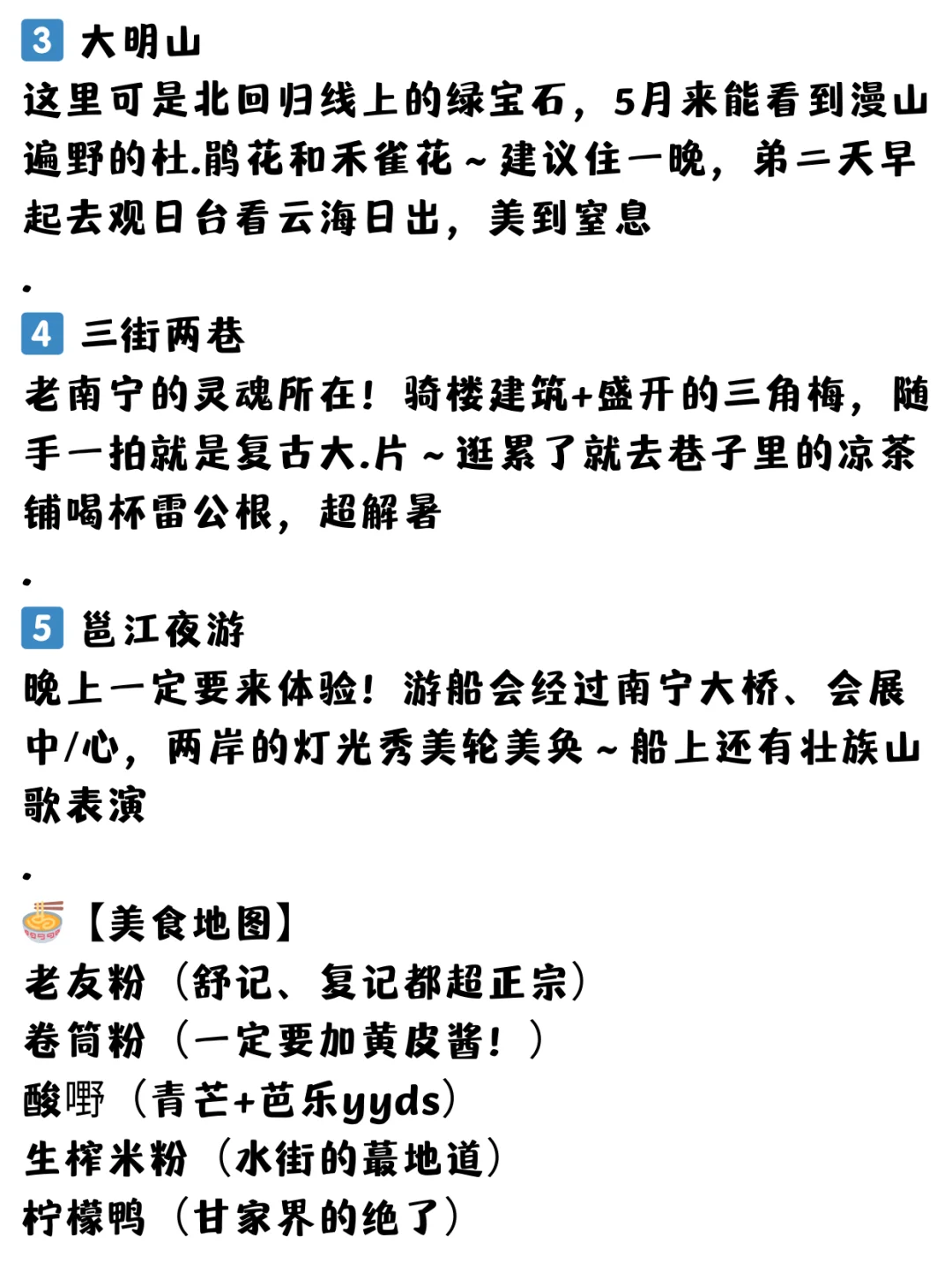 3 大明山
这里可是北回归线上的绿宝石，5月来能看到漫山遍野的杜.鹃花和禾雀花～建议住一晚，第二天早起去观日台看云海日出，美到窒息

.

4 三街两巷
老南宁的灵魂所在！骑楼建筑+盛开的三角梅，随手一拍就是复古大.片～逛累了就去巷子里的凉茶铺喝杯雷公根，超解暑

.

5 邕江夜游
晚上一定要来体验！游船会经过南宁大桥、会展中/心，两岸的灯光秀美轮美奂～船上还有壮族山歌表演

.

【美食地图】
老友粉（舒记、复记都超正宗）
卷筒粉（一定要加黄皮酱！）
酸嘢（青芒+芭乐yyds）
生榨米粉（水街的蕞地道）
柠檬鸭（甘家界的绝了）